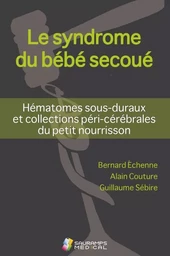 Le syndrome du bébé secoué

Hématomes sous-duraux et collections péri-cérébrales du petit nourrisson

Bernard Échenne
Alain Couture
Guillaume Sébire

SAURAMPS MEDICAL